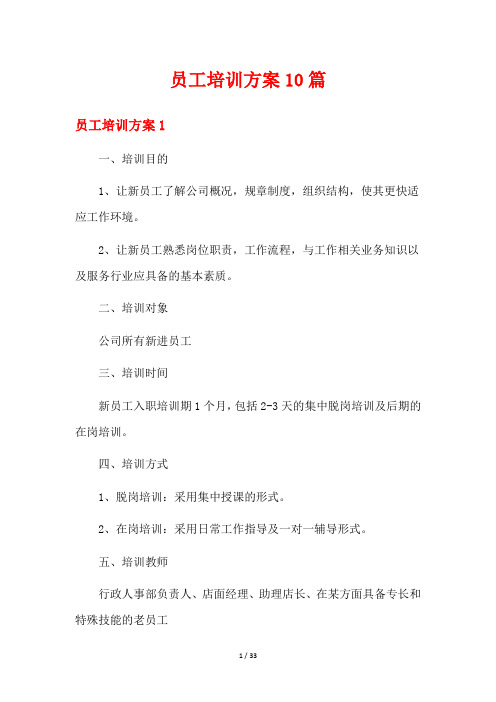 员工培训方案10篇

员工培训方案1

一、培训目的

1、让新员工了解公司概况，规章制度，组织结构，使其更快适应工作环境。

2、让新员工熟悉岗位职责，工作流程，与工作相关业务知识以及服务行业应具备的基本素质。

二、培训对象

公司所有新进员工

三、培训时间

新员工入职培训期1个月，包括2-3天的集中脱岗培训及后期的在岗培训。

四、培训方式

1、脱岗培训：采用集中授课的形式。

2、在岗培训：采用日常工作指导及一对一辅导形式。

五、培训教师

行政人事部负责人、店面经理、助理店长、在某方面具备专长和特殊技能的老员工

1 / 33